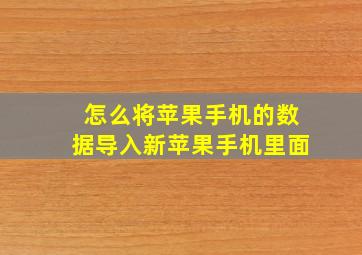 怎么将苹果手机的数据导入新苹果手机里面